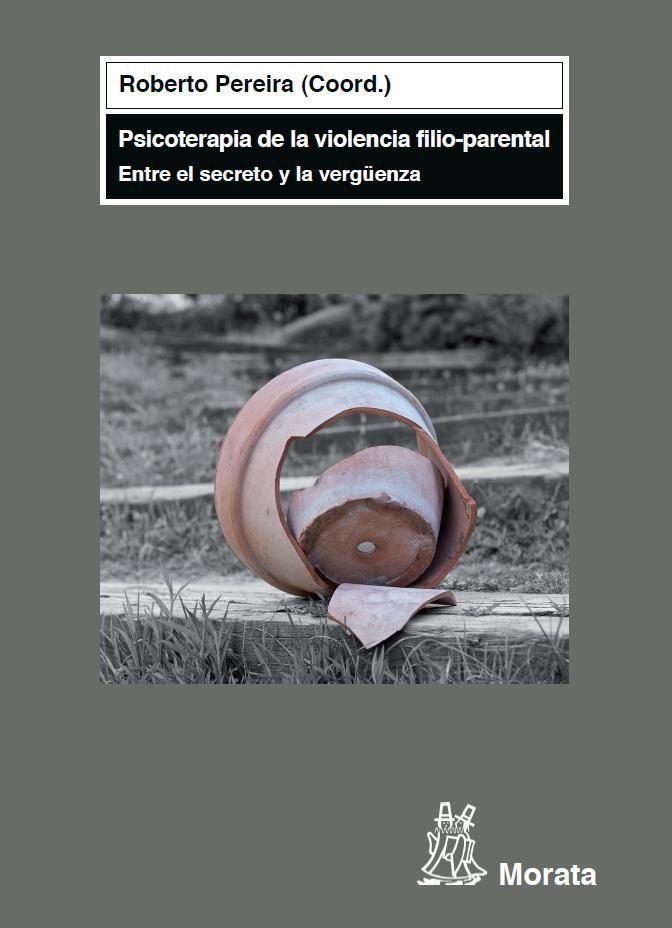 Roberto Pereira (Coord.)

Psicoterapia de la violencia filio-parental

Entre el secreto y la vergüenza

Morata